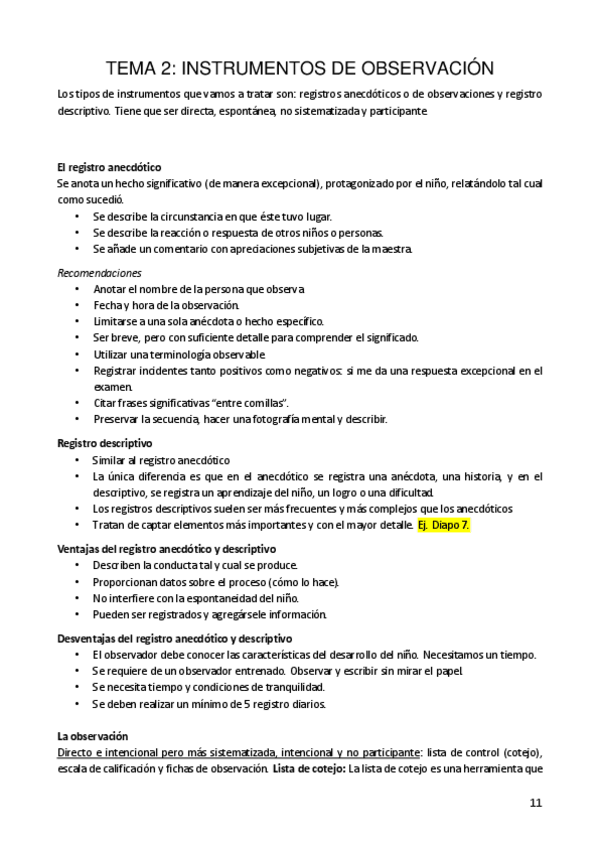 TEMA 2: INSTRUMENTOS DE OBSERVACIÓN

Los tipos de instrumentos que vamos a tratar son: registros anecdóticos o de observaciones y registro descriptivo. Tiene que ser directa, espontánea, no sistematizada y participante.

El registro anecdótico
Se anota un hecho significativo (de manera excepcional), protagonizado por el niño, relatándolo tal cual como sucedió.
• Se describe la circunstancia en que éste tuvo lugar.
• Se describe la reacción o respuesta de otros niños o personas.
• Se añade un comentario con apreciaciones subjetivas de la maestra.

Recomendaciones
• Anotar el nombre de la persona que observa
• Fecha y hora de la observación.
• Limitarse a una sola anécdota o hecho específico.
• Ser breve, pero con suficiente detalle para comprender el significado.
• Utilizar una terminología observable.
• Registrar incidentes tanto positivos como negativos: si me da una respuesta excepcional en el examen.
• Citar frases significativas "entre comillas".
• Preservar la secuencia, hacer una fotografía mental y describir.

Registro descriptivo
• Similar al registro anecdótico
• La única diferencia es que en el anecdótico se registra una anécdota, una historia, y en el descriptivo, se registra un aprendizaje del niño, un logro o una dificultad.
• Los registros descriptivos suelen ser más frecuentes y más complejos que los anecdóticos
• Tratan de captar elementos más importantes y con el mayor detalle. Ej. Diapo 7.

Ventajas del registro anecdótico y descriptivo
• Describen la conducta tal y cual se produce.
• Proporcionan datos sobre el proceso (cómo lo hace).
• No interfiere con la espontaneidad del niño.
• Pueden ser registrados y agregársele información.

Desventajas del registro anecdótico y descriptivo
• El observador debe conocer las características del desarrollo del niño. Necesitamos un tiempo.
• Se requiere de un observador entrenado. Observar y escribir sin mirar el papel.
• Se necesita tiempo y condiciones de tranquilidad.
• Se deben realizar un mínimo de 5 registro diarios.

La observación
Directo e intencional pero más sistematizada, intencional y no participante: lista de control (cotejo), escala de calificación y fichas de observación. Lista de cotejo: La lista de cotejo es una herramienta que

11